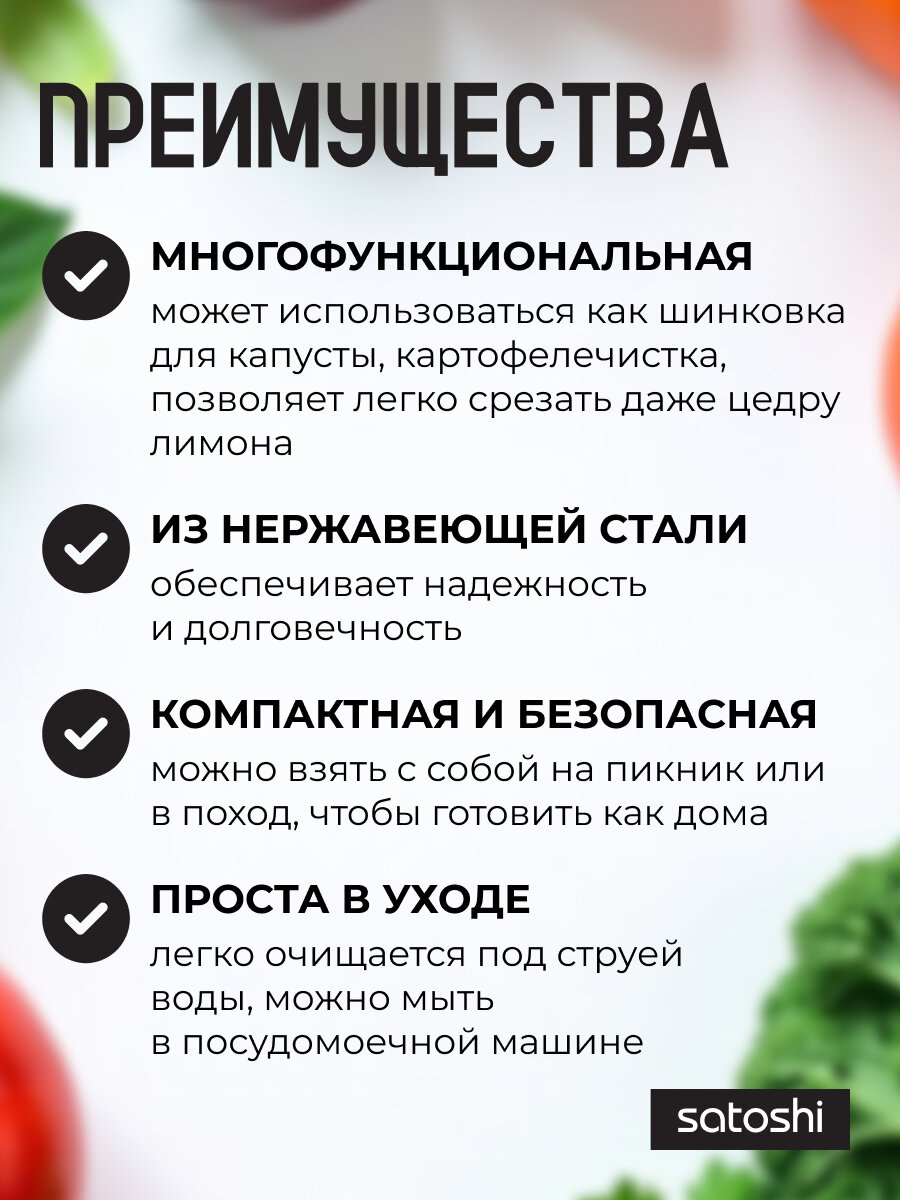 ПРЕИМУЩЕСТВА

МНОГОФУНКЦИОНАЛЬНАЯ
может использоваться как шинковка для капусты, картофелечистка, позволяет легко срезать даже цедру лимона

ИЗ НЕРЖАВЕЮЩЕЙ СТАЛИ
обеспечивает надежность и долговечность

КОМПАКТНАЯ И БЕЗОПАСНАЯ
можно взять с собой на пикник или в поход, чтобы готовить как дома

ПРОСТА В УХОДЕ
легко очищается под струей воды, можно мыть в посудомоечной машине

satoshi